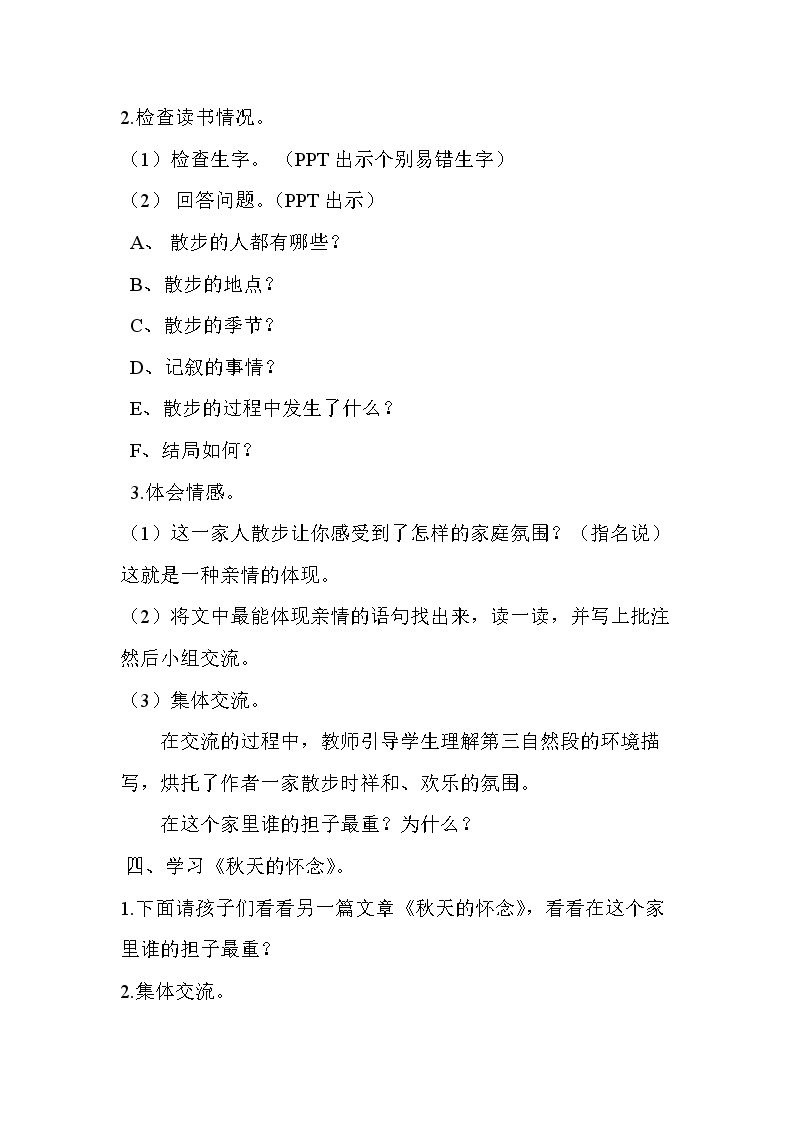 2.检查读书情况。

（1）检查生字。（PPT出示个别易错生字）

（2）回答问题。(PPT出示）

A、散步的人都有哪些？

B、散步的地点？

C、散步的季节？

D、记叙的事情？

E、散步的过程中发生了什么？

F、结局如何？

3.体会情感。

（1）这一家人散步让你感受到了怎样的家庭氛围？（指名说）这就是一种亲情的体现。

（2）将文中最能体现亲情的语句找出来，读一读，并写上批注然后小组交流。

（3）集体交流。

在交流的过程中，教师引导学生理解第三自然段的环境描写，烘托了作者一家散步时祥和、欢乐的氛围。

在这个家里谁的担子最重？为什么？

四、学习《秋天的怀念》。

1.下面请孩子们看看另一篇文章《秋天的怀念》，看看在这个家里谁的担子最重？

2.集体交流。